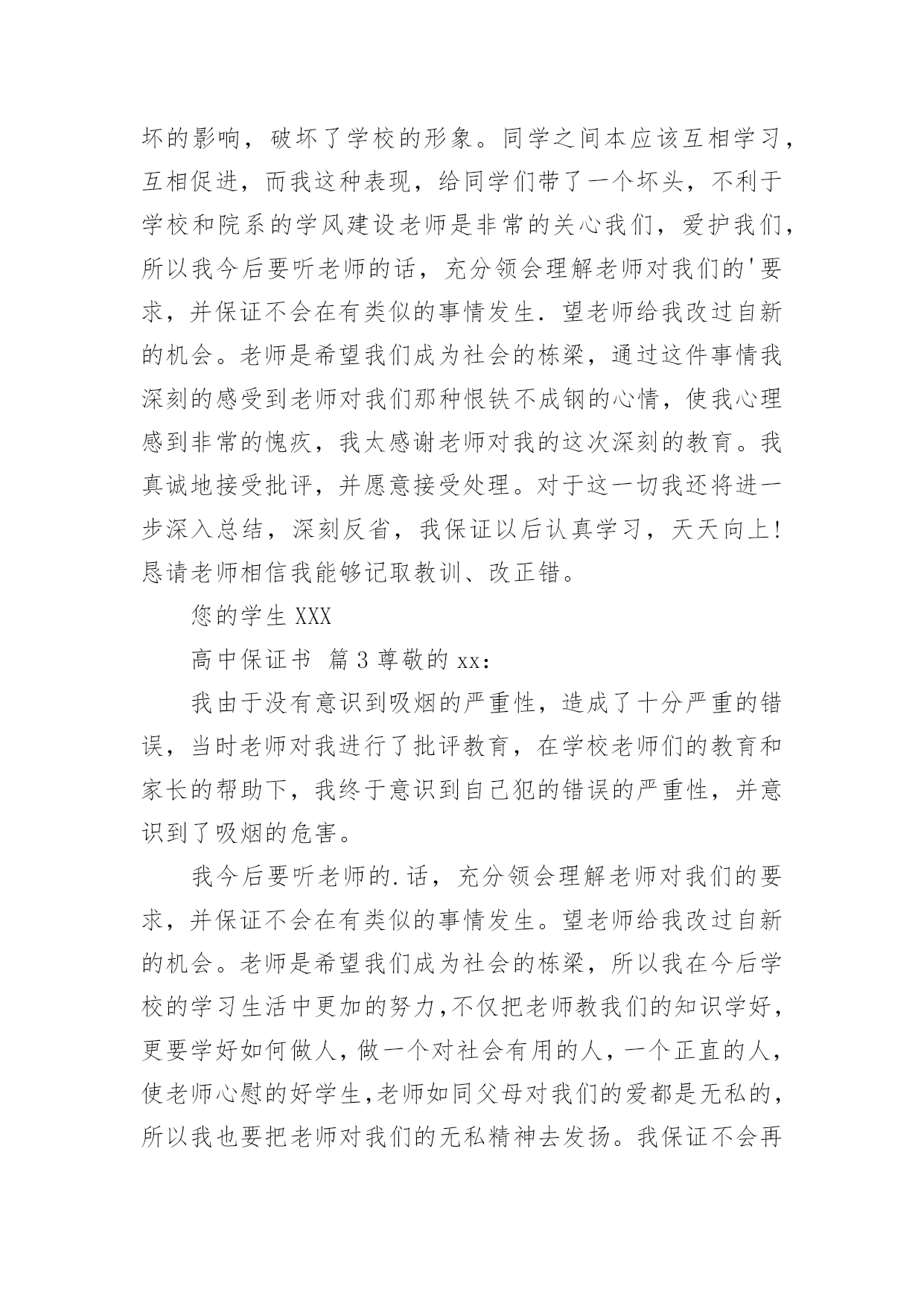 坏的影响，破坏了学校的形象。同学之间本应该互相学习，互相促进，而我这种表现，给同学们带了一个坏头，不利于学校和院系的学风建设老师是非常的关心我们，爱护我们，所以我今后要听老师的话，充分领会理解老师对我们的'要求，并保证不会在有类似的事情发生．望老师给我改过自新的机会。老师是希望我们成为社会的栋梁，通过这件事情我深刻的感受到老师对我们那种恨铁不成钢的心情，使我心理感到非常的愧疚，我太感谢老师对我的这次深刻的教育。我真诚地接受批评，并愿意接受处理。对于这一切我还将进一步深入总结，深刻反省，我保证以后认真学习，天天向上！恳请老师相信我能够记取教训、改正错。

您的学生 XXX

高中保证书 篇 3 尊敬的 xx：

我由于没有意识到吸烟的严重性，造成了十分严重的错误，当时老师对我进行了批评教育，在学校老师们的教育和家长的帮助下，我终于意识到自己犯的错误的严重性，并意识到了吸烟的危害。

我今后要听老师的.话，充分领会理解老师对我们的要求，并保证不会在有类似的事情发生。望老师给我改过自新的机会。老师是希望我们成为社会的栋梁，所以我在今后学校的学习生活中更加的努力，不仅把老师教我们的知识学好，更要学好如何做人，做一个对社会有用的人，一个正直的人，使老师心慰的好学生，老师如同父母对我们的爱都是无私的，所以我也要把老师对我们的无私精神去发扬。我保证不会再